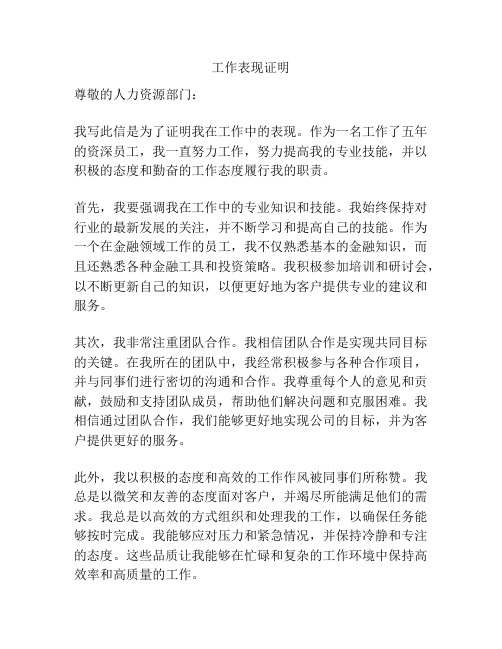 工作表现证明

尊敬的人力资源部门：

我写此信是为了证明我在工作中的表现。作为一名工作了五年的资深员工，我一直努力工作，努力提高我的专业技能，并以积极的态度和勤奋的工作态度履行我的职责。

首先，我要强调我在工作中的专业知识和技能。我始终保持对行业的最新发展的关注，并不断学习和提高自己的技能。作为一个在金融领域工作的员工，我不仅熟悉基本的金融知识，而且还熟悉各种金融工具和投资策略。我积极参加培训和研讨会，以不断更新自己的知识，以便更好地为客户提供专业的建议和服务。

其次，我非常注重团队合作。我相信团队合作是实现共同目标的关键。在我所在的团队中，我经常积极参与各种合作项目，并与同事们进行密切的沟通和合作。我尊重每个人的意见和贡献，鼓励和支持团队成员，帮助他们解决问题和克服困难。我相信通过团队合作，我们能够更好地实现公司的目标，并为客户提供更好的服务。

此外，我以积极的态度和高效的工作作风被同事们所称赞。我总是以微笑和友善的态度面对客户，并竭尽所能满足他们的需求。我总是以高效的方式组织和处理我的工作，以确保任务能够按时完成。我能够应对压力和紧急情况，并保持冷静和专注的态度。这些品质让我能够在忙碌和复杂的工作环境中保持高效率和高质量的工作。